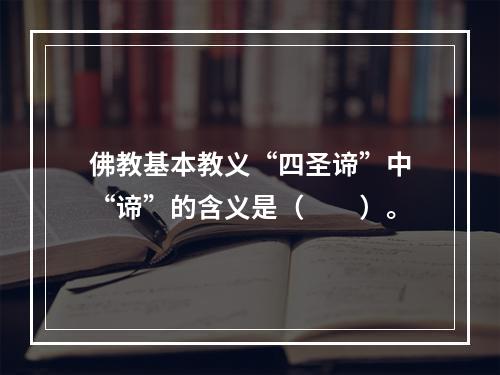 佛教基本教义“四圣谛”中“谛”的含义是（　　）。